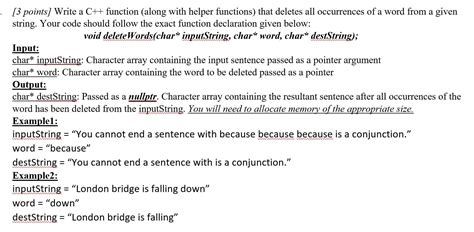 [3 points] Write a C++ function (along with helper functions) that deletes all occurrences of a word from a given string. Your code should follow the exact function declaration given below:

void deleteWords(char* inputString, char* word, char* destString);

Input:
char* inputString: Character array containing the input sentence passed as a pointer argument
char* word: Character array containing the word to be deleted passed as a pointer
Output:
char* destString: Passed as a nullptr. Character array containing the resultant sentence after all occurrences of the word has been deleted from the inputString. You will need to allocate memory of the appropriate size.
Example1:
inputString = "You cannot end a sentence with because because because is a conjunction."
word = "because"
destString = "You cannot end a sentence with is a conjunction."
Example2:
inputString = "London bridge is falling down"
word = "down"
destString = "London bridge is falling"